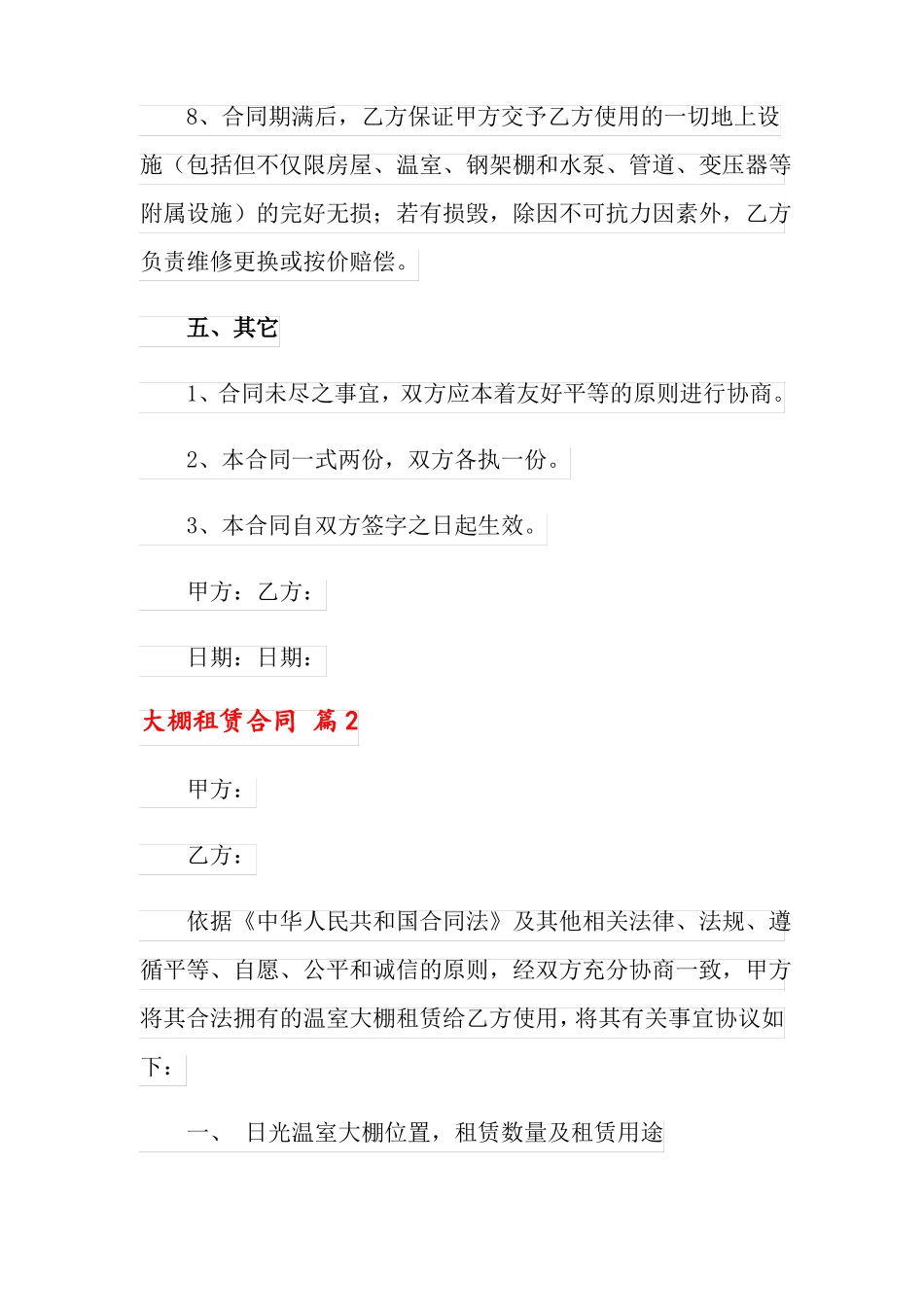 8、合同期满后，乙方保证甲方交予乙方使用的一切地上设施（包括但不仅限房屋、温室、钢架棚和水泵、管道、变压器等附属设施）的完好无损；若有损毁，除因不可抗力因素外，乙方负责维修更换或按价赔偿。

五、其它

1、合同未尽之事宜，双方应本着友好平等的原则进行协商。

2、本合同一式两份，双方各执一份。

3、本合同自双方签字之日起生效。

甲方：乙方：

日期：日期：

大棚租赁合同 篇2

甲方：

乙方：

依据《中华人民共和国合同法》及其他相关法律、法规、遵循平等、自愿、公平和诚信的原则，经双方充分协商一致，甲方将其合法拥有的温室大棚租赁给乙方使用，将其有关事宜协议如下：

一、 日光温室大棚位置，租赁数量及租赁用途